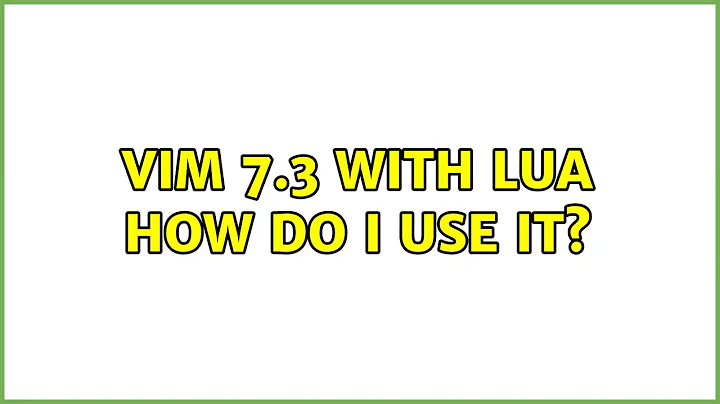 VIM 7.3 WITH LUA HOW DO I USE IT?